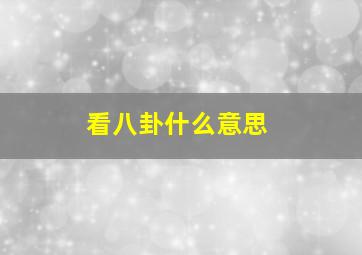 看八卦什么意思